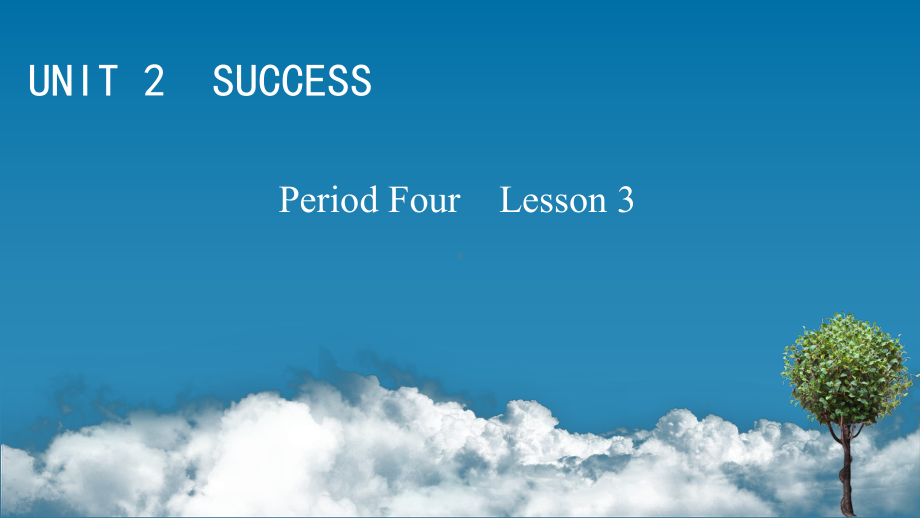 UNIT 2 SUCCESS

Period Four Lesson 3